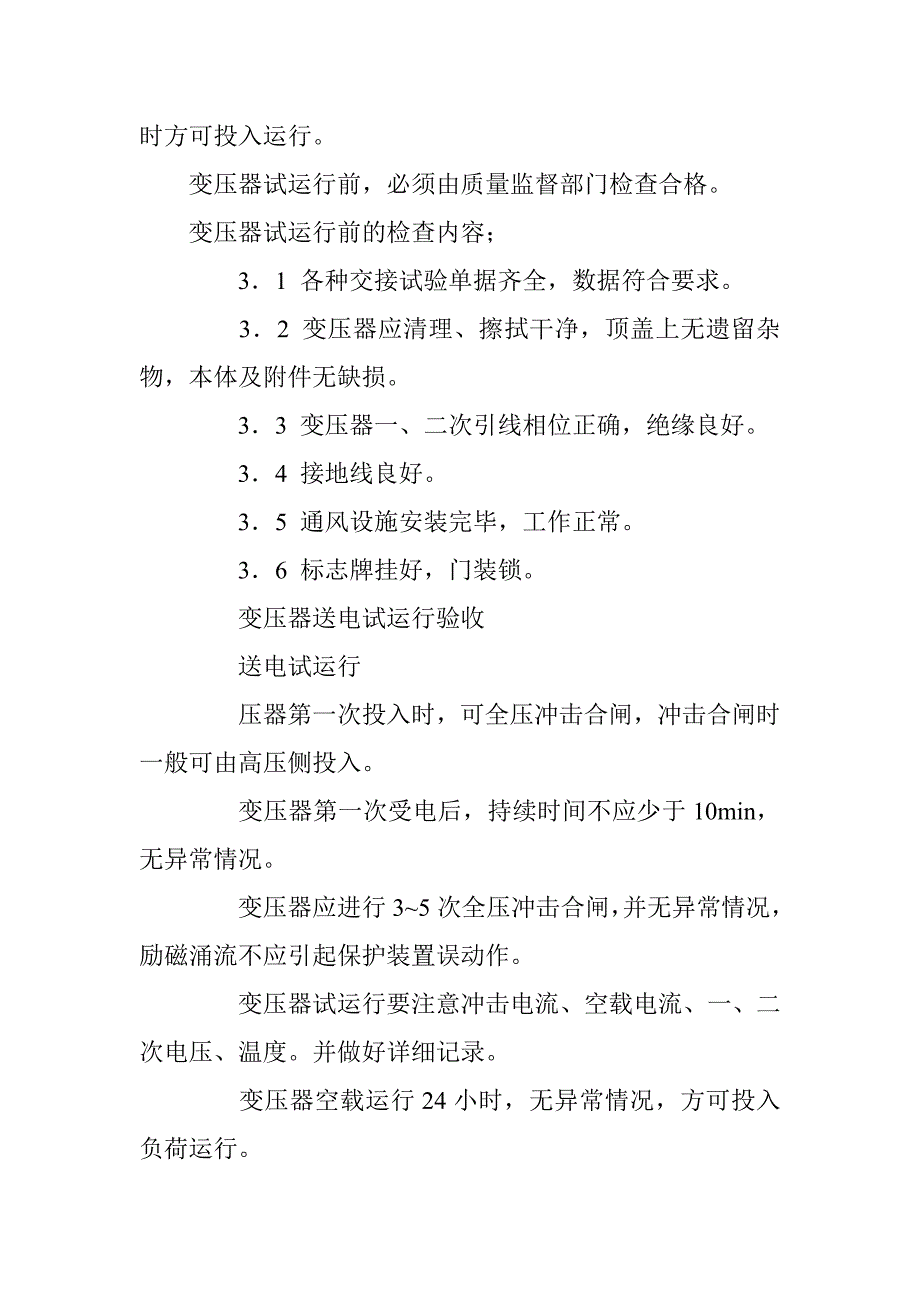 时方可投入运行。

变压器试运行前，必须由质量监督部门检查合格。

变压器试运行前的检查内容；

3．1 各种交接试验单据齐全，数据符合要求。

3．2 变压器应清理、擦拭干净，顶盖上无遗留杂物，本体及附件无缺损。

3．3 变压器一、二次引线相位正确，绝缘良好。

3．4 接地线良好。

3．5 通风设施安装完毕，工作正常。

3．6 标志牌挂好，门装锁。

变压器送电试运行验收

送电试运行

压器第一次投入时，可全压冲击合闸，冲击合闸时一般可由高压侧投入。

变压器第一次受电后，持续时间不应少于 10min，无异常情况。

变压器应进行 3~5 次全压冲击合闸，并无异常情况，励磁涌流不应引起保护装置误动作。

变压器试运行要注意冲击电流、空载电流、一、二次电压、温度。并做好详细记录。

变压器空载运行 24 小时，无异常情况，方可投入负荷运行。